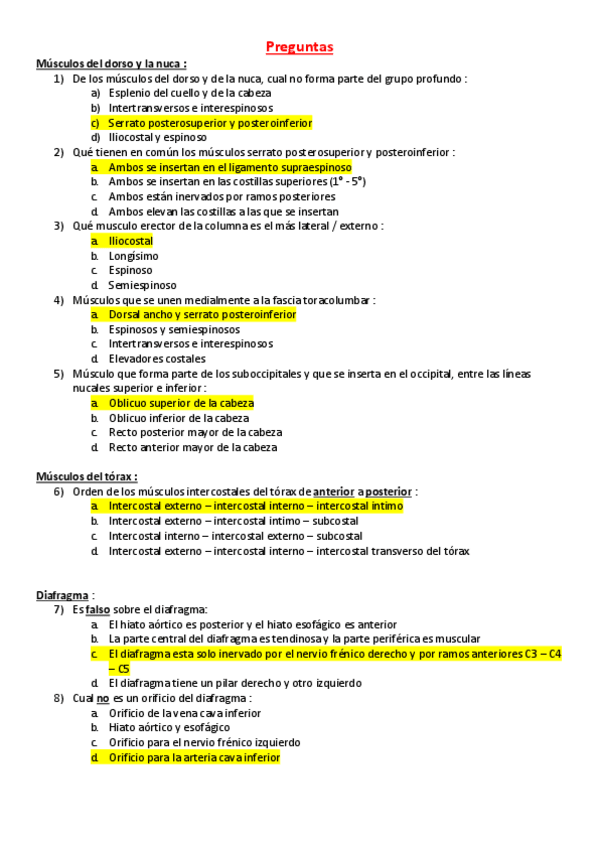 Preguntas

Músculos del dorso y la nuca :

1) De los músculos del dorso y de la nuca, cual no forma parte del grupo profundo :
a) Esplenio del cuello y de la cabeza
b) Intertransversos e interespinosos
c) Serrato posterosuperior y posteroinferior
d) Iliocostal y espinoso

2) Qué tienen en común los músculos serrato posterosuperior y posteroinferior :
a. Ambos se insertan en el ligamento supraespinoso
b. Ambos se insertan en las costillas superiores (1° - 5°)
c. Ambos están inervados por ramos posteriores
d. Ambos elevan las costillas a las que se insertan

3) Qué musculo erector de la columna es el más lateral / externo :
a. Iliocostal
b. Longísimo
c. Espinoso
d. Semiespinoso

4) Músculos que se unen medialmente a la fascia toracolumbar :
a. Dorsal ancho y serrato posteroinferior
b. Espinosos y semiespinosos
c. Intertransversos e interespinosos
d. Elevadores costales

5) Músculo que forma parte de los suboccipitales y que se inserta en el occipital, entre las líneas nucales superior e inferior :
a. Oblicuo superior de la cabeza
b. Oblicuo inferior de la cabeza
c. Recto posterior mayor de la cabeza
d. Recto anterior mayor de la cabeza

Músculos del tórax :

6) Orden de los músculos intercostales del tórax de anterior a posterior :
a. Intercostal externo – intercostal interno – intercostal intimo
b. Intercostal externo – intercostal intimo – subcostal
c. Intercostal interno – intercostal externo – subcostal
d. Intercostal externo – intercostal interno – intercostal transverso del tórax

Diafragma :

7) Es falso sobre el diafragma:
a. El hiato aórtico es posterior y el hiato esofágico es anterior
b. La parte central del diafragma es tendinosa y la parte periférica es muscular
c. El diafragma esta solo inervado por el nervio frénico derecho y por ramos anteriores C3 – C4 – C5
d. El diafragma tiene un pilar derecho y otro izquierdo

8) Cual no es un orificio del diafragma :
a. Orificio de la vena cava inferior
b. Hiato aórtico y esofágico
c. Orificio para el nervio frénico izquierdo
d. Orificio para la arteria cava inferior